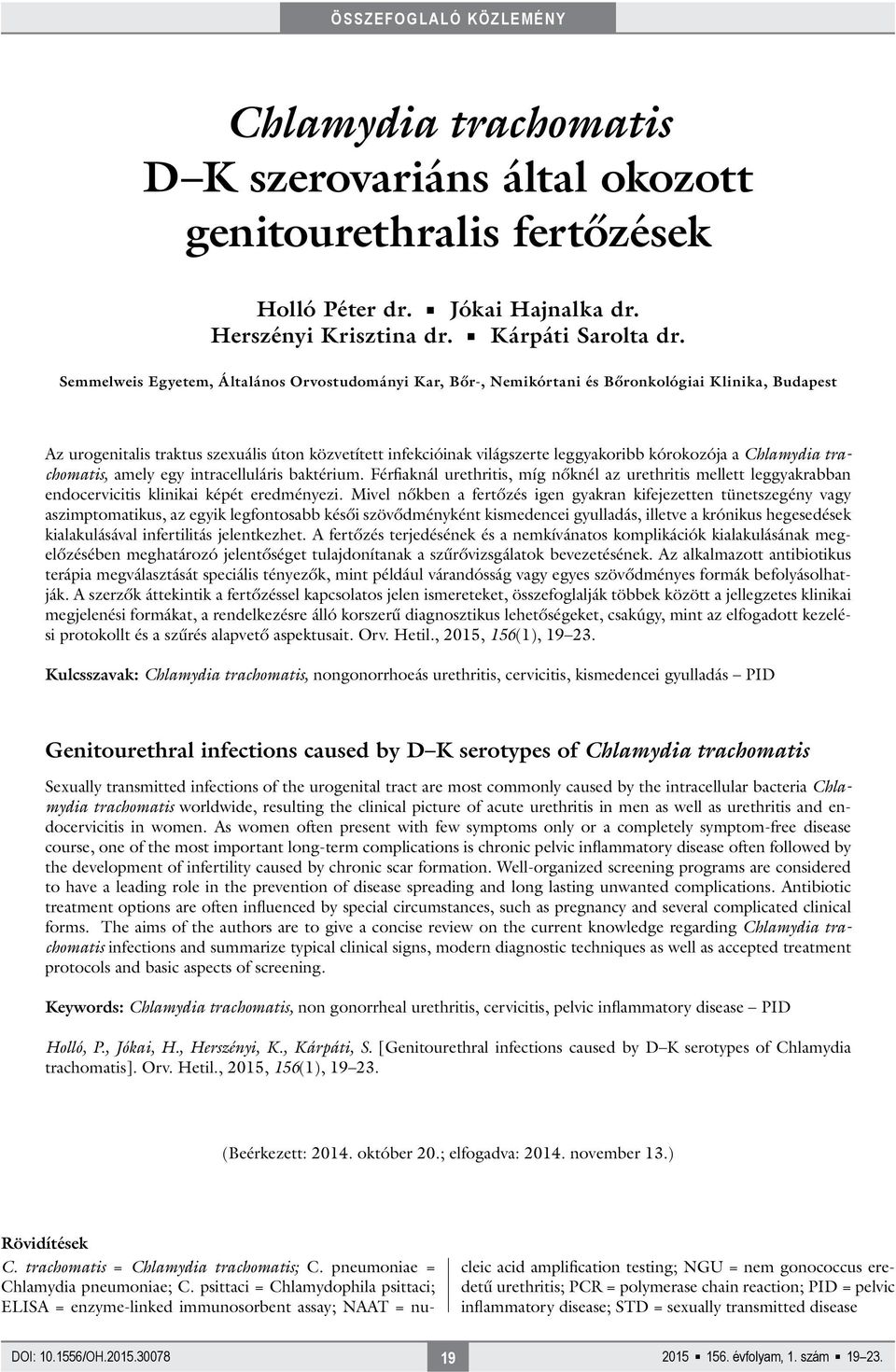 ÖSSZEFOGLALÓ KÖZLEMÉNY

Chlamydia trachomatis D–K szerovariáns által okozott genitourethralis fertőzések

Holló Péter dr. ▪ Jókai Hajnalka dr.
Herszényi Krisztina dr. ▪ Kárpáti Sarolta dr.

Semmelweis Egyetem, Általános Orvostudományi Kar, Bőr-, Nemikórtani és Bőronkológiai Klinika, Budapest

Az urogenitalis traktus szexuális úton közvetített infekcióinak világszerte leggyakoribb kórokozója a Chlamydia trachomatis, amely egy intracelluláris baktérium. Férfiaknál urethritis, míg nőknél az urethritis mellett leggyakrabban endocervicitis klinikai képét eredményezi. Mivel nőkben a fertőzés igen gyakran kifejezetten tünetszegény vagy aszimptomatikus, az egyik legfontosabb késői szövődményként kismedencei gyulladás, illetve a krónikus hegesedések kialakulásával infertilitás jelentkezhet. A fertőzés terjedésének és a nemkívánatos komplikációk kialakulásának megelőzésében meghatározó jelentőséget tulajdonítanak a szűrővizsgálatok bevezetésének. Az alkalmazott antibiotikus terápia megválasztását speciális tényezők, mint például várandósság vagy egyes szövődményes formák befolyásolhatják. A szerzők áttekintik a fertőzéssel kapcsolatos jelen ismereteket, összefoglalják többek között a jellegzetes klinikai megjelenési formákat, a rendelkezésre álló korszerű diagnosztikus lehetőségeket, csakúgy, mint az elfogadott kezelési protokollt és a szűrés alapvető aspektusait. Orv. Hetil., 2015, 156(1), 19–23.

Kulcsszavak: Chlamydia trachomatis, nongonorrhoeás urethritis, cervicitis, kismedencei gyulladás – PID

Genitourethral infections caused by D–K serotypes of Chlamydia trachomatis

Sexually transmitted infections of the urogenital tract are most commonly caused by the intracellular bacteria Chlamydia trachomatis worldwide, resulting the clinical picture of acute urethritis in men as well as urethritis and endocervicitis in women. As women often present with few symptoms only or a completely symptom-free disease course, one of the most important long-term complications is chronic pelvic inflammatory disease often followed by the development of infertility caused by chronic scar formation. Well-organized screening programs are considered to have a leading role in the prevention of disease spreading and long lasting unwanted complications. Antibiotic treatment options are often influenced by special circumstances, such as pregnancy and several complicated clinical forms. The aims of the authors are to give a concise review on the current knowledge regarding Chlamydia trachomatis infections and summarize typical clinical signs, modern diagnostic techniques as well as accepted treatment protocols and basic aspects of screening.

Keywords: Chlamydia trachomatis, non gonorrheal urethritis, cervicitis, pelvic inflammatory disease – PID

Holló, P., Jókai, H., Herszényi, K., Kárpáti, S. [Genitourethral infections caused by D–K serotypes of Chlamydia trachomatis]. Orv. Hetil., 2015, 156(1), 19–23.

(Beérkezett: 2014. október 20.; elfogadva: 2014. november 13.)

Rövidítések
C. trachomatis = Chlamydia trachomatis; C. pneumoniae = Chlamydia pneumoniae; C. psittaci = Chlamydophila psittaci; ELISA = enzyme-linked immunosorbent assay; NAAT = nucleic acid amplification testing; NGU = nem gonococcus eredetű urethritis; PCR = polymerase chain reaction; PID = pelvic inflammatory disease; STD = sexually transmitted disease

DOI: 10.1556/OH.2015.30078
19
2015 ▪ 156. évfolyam, 1. szám ▪ 19–23.